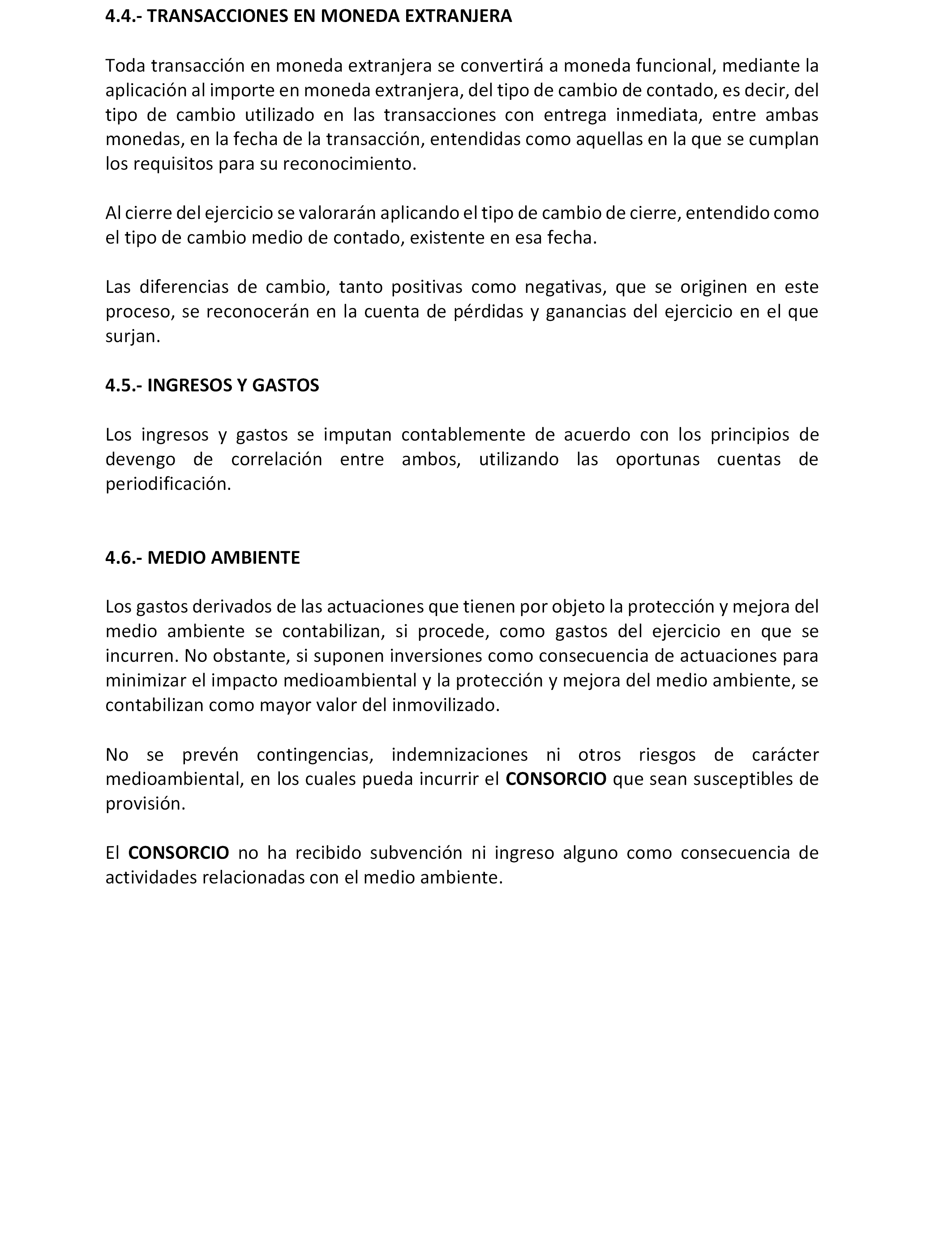 4.4.- TRANSACCIONES EN MONEDA EXTRANJERA

Toda transacción en moneda extranjera se convertirá a moneda funcional, mediante la aplicación al importe en moneda extranjera, del tipo de cambio de contado, es decir, del tipo de cambio utilizado en las transacciones con entrega inmediata, entre ambas monedas, en la fecha de la transacción, entendidas como aquellas en la que se cumplan los requisitos para su reconocimiento.

Al cierre del ejercicio se valorarán aplicando el tipo de cambio de cierre, entendido como el tipo de cambio medio de contado, existente en esa fecha.

Las diferencias de cambio, tanto positivas como negativas, que se originen en este proceso, se reconocerán en la cuenta de pérdidas y ganancias del ejercicio en el que surjan.

4.5.- INGRESOS Y GASTOS

Los ingresos y gastos se imputan contablemente de acuerdo con los principios de devengo de correlación entre ambos, utilizando las oportunas cuentas de periodificación.

4.6.- MEDIO AMBIENTE

Los gastos derivados de las actuaciones que tienen por objeto la protección y mejora del medio ambiente se contabilizan, si procede, como gastos del ejercicio en que se incurren. No obstante, si suponen inversiones como consecuencia de actuaciones para minimizar el impacto medioambiental y la protección y mejora del medio ambiente, se contabilizan como mayor valor del inmovilizado.

No se prevén contingencias, indemnizaciones ni otros riesgos de carácter medioambiental, en los cuales pueda incurrir el CONSORCIO que sean susceptibles de provisión.

El CONSORCIO no ha recibido subvención ni ingreso alguno como consecuencia de actividades relacionadas con el medio ambiente.